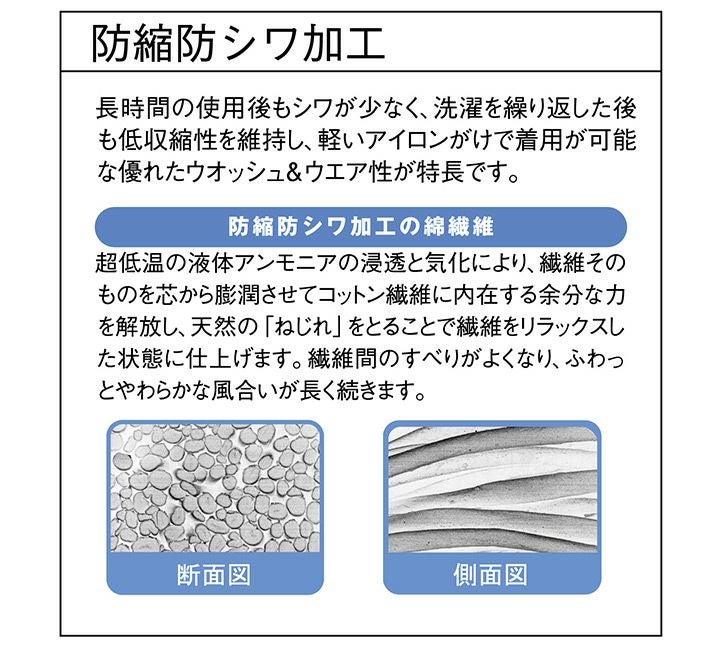 防縮防シワ加工

長時間の使用後もシワが少なく、洗濯を繰り返した後も低収縮性を維持し、軽いアイロンがけで着用が可能な優れたウオッシュ&ウエア性が特長です。

防縮防シワ加工の綿繊維

超低温の液体アンモニアの浸透と気化により、繊維そのものを芯から膨潤させてコットン繊維に内在する余分な力を解放し、天然の「ねじれ」をとることで繊維をリラックスした状態に仕上げます。繊維間のすべりがよくなり、ふわっとやわらかな風合いが長く続きます。

断面図

側面図